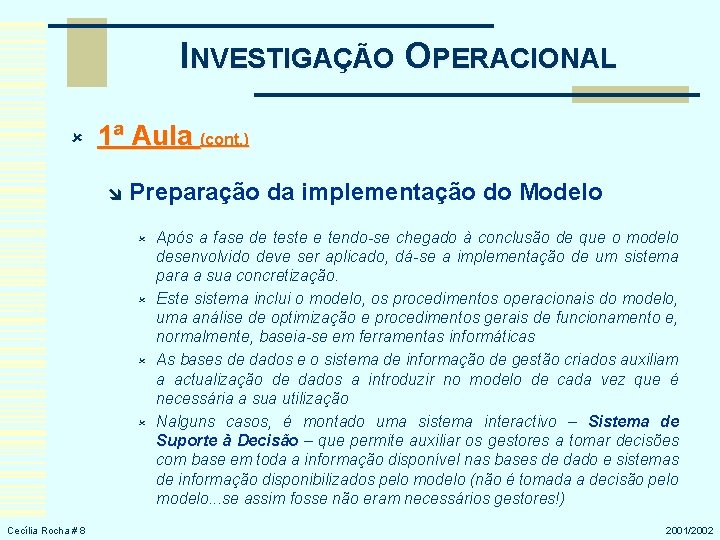 INVESTIGAÇÃO OPERACIONAL

1ª Aula (cont.)

Preparação da implementação do Modelo

Após a fase de teste e tendo-se chegado à conclusão de que o modelo desenvolvido deve ser aplicado, dá-se a implementação de um sistema para a sua concretização.

Este sistema inclui o modelo, os procedimentos operacionais do modelo, uma análise de optimização e procedimentos gerais de funcionamento e, normalmente, baseia-se em ferramentas informáticas

As bases de dados e o sistema de informação de gestão criados auxiliam a actualização de dados a introduzir no modelo de cada vez que é necessária a sua utilização

Nalguns casos, é montado uma sistema interactivo – Sistema de Suporte à Decisão – que permite auxiliar os gestores a tomar decisões com base em toda a informação disponível nas bases de dado e sistemas de informação disponibilizados pelo modelo (não é tomada a decisão pelo modelo...se assim fosse não eram necessários gestores!)

Cecília Rocha # 8

2001/2002